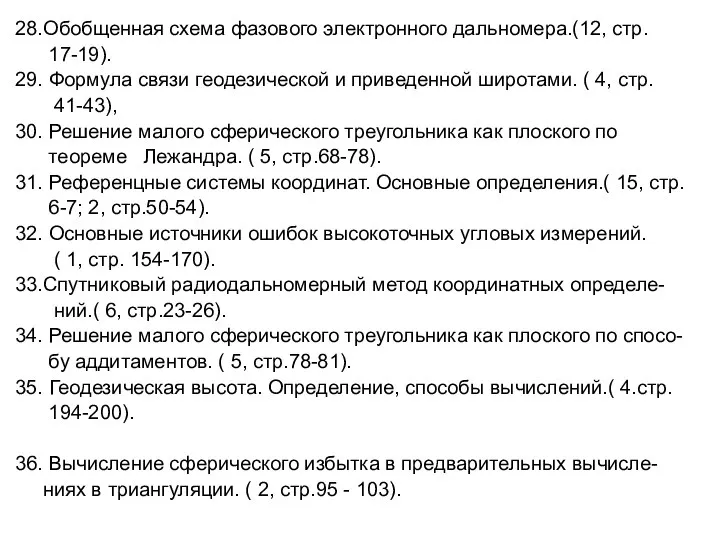 28.Обобщенная схема фазового электронного дальномера.(12, стр. 17-19).
29. Формула связи геодезической и приведенной широтами. ( 4, стр. 41-43),
30. Решение малого сферического треугольника как плоского по теореме Лежандра. ( 5, стр.68-78).
31. Референцные системы координат. Основные определения.( 15, стр. 6-7; 2, стр.50-54).
32. Основные источники ошибок высокоточных угловых измерений. ( 1, стр. 154-170).
33.Спутниковый радиодальномерный метод координатных определений.( 6, стр.23-26).
34. Решение малого сферического треугольника как плоского по способу аддитаментов. ( 5, стр.78-81).
35. Геодезическая высота. Определение, способы вычислений.( 4.стр. 194-200).

36. Вычисление сферического избытка в предварительных вычислениях в триангуляции. ( 2, стр.95 - 103).